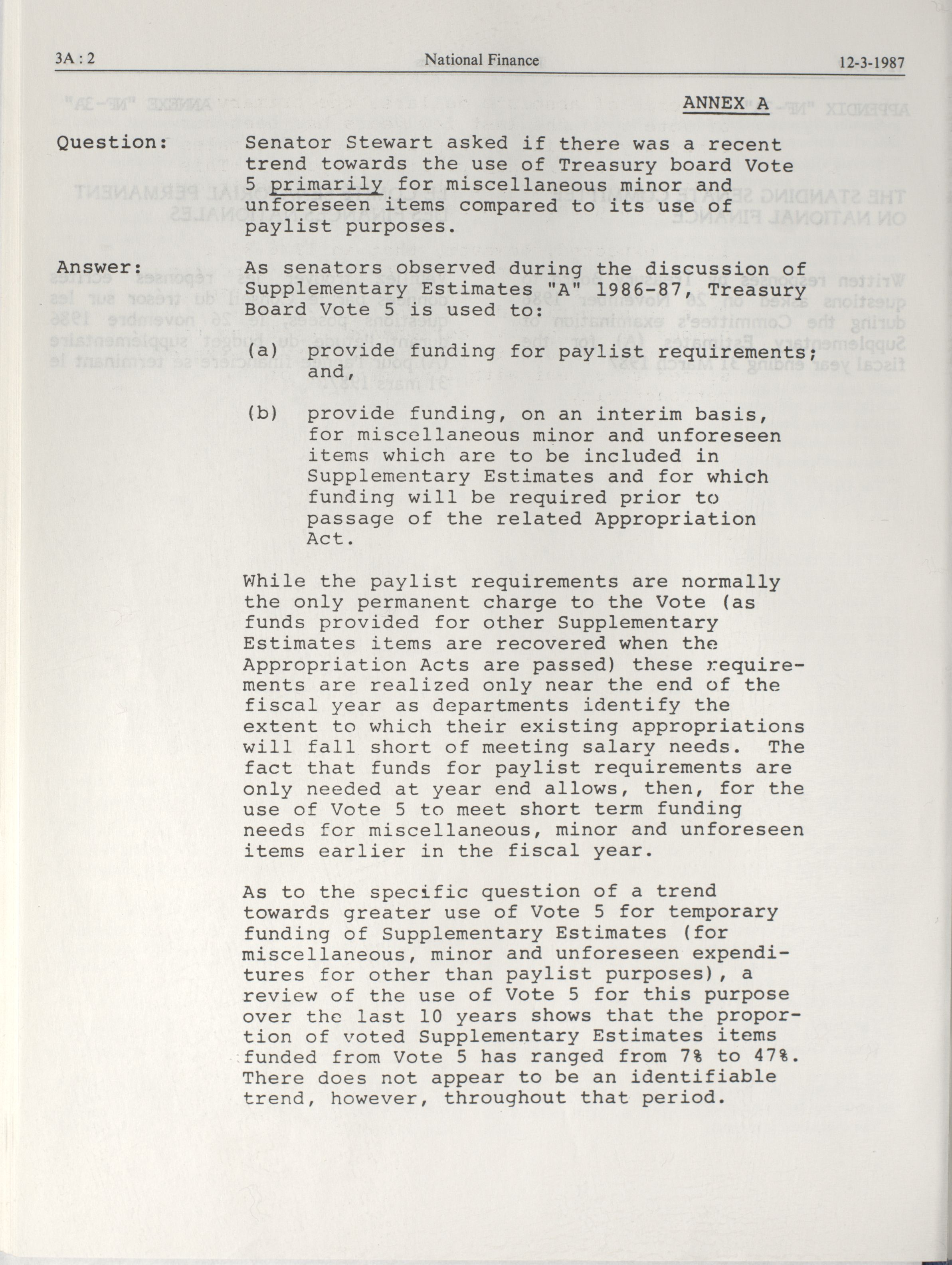 3A : 2 National Finance 12-3-1987

ANNEX A

Question: Senator Stewart asked if there was a recent trend towards the use of Treasury board Vote 5 primarily for miscellaneous minor and unforeseen items compared to its use of paylist purposes.

Answer: As senators observed during the discussion of Supplementary Estimates "A" 1986-87, Treasury Board Vote 5 is used to:

(a) provide funding for paylist requirements; and,

(b) provide funding, on an interim basis, for miscellaneous minor and unforeseen items which are to be included in Supplementary Estimates and for which funding will be required prior to passage of the related Appropriation Act.

While the paylist requirements are normally the only permanent charge to the Vote (as funds provided for other Supplementary Estimates items are recovered when the Appropriation Acts are passed) these requirements are realized only near the end of the fiscal year as departments identify the extent to which their existing appropriations will fall short of meeting salary needs. The fact that funds for paylist requirements are only needed at year end allows, then, for the use of Vote 5 to meet short term funding needs for miscellaneous, minor and unforeseen items earlier in the fiscal year.

As to the specific question of a trend towards greater use of Vote 5 for temporary funding of Supplementary Estimates (for miscellaneous, minor and unforeseen expenditures for other than paylist purposes), a review of the use of Vote 5 for this purpose over the last 10 years shows that the proportion of voted Supplementary Estimates items funded from Vote 5 has ranged from 7% to 47%. There does not appear to be an identifiable trend, however, throughout that period.